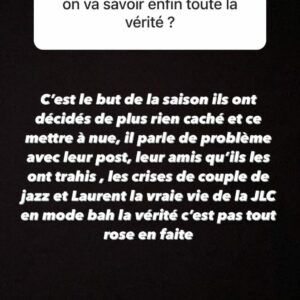 on va savoir enfin toute la vérité ?

C'est le but de la saison ils ont décidés de plus rien caché et ce mettre à nue, il parle de problème avec leur post, leur amis qu'ils les ont trahis , les crises de couple de jazz et Laurent la vraie vie de la JLC en mode bah la vérité c'est pas tout rose en faite